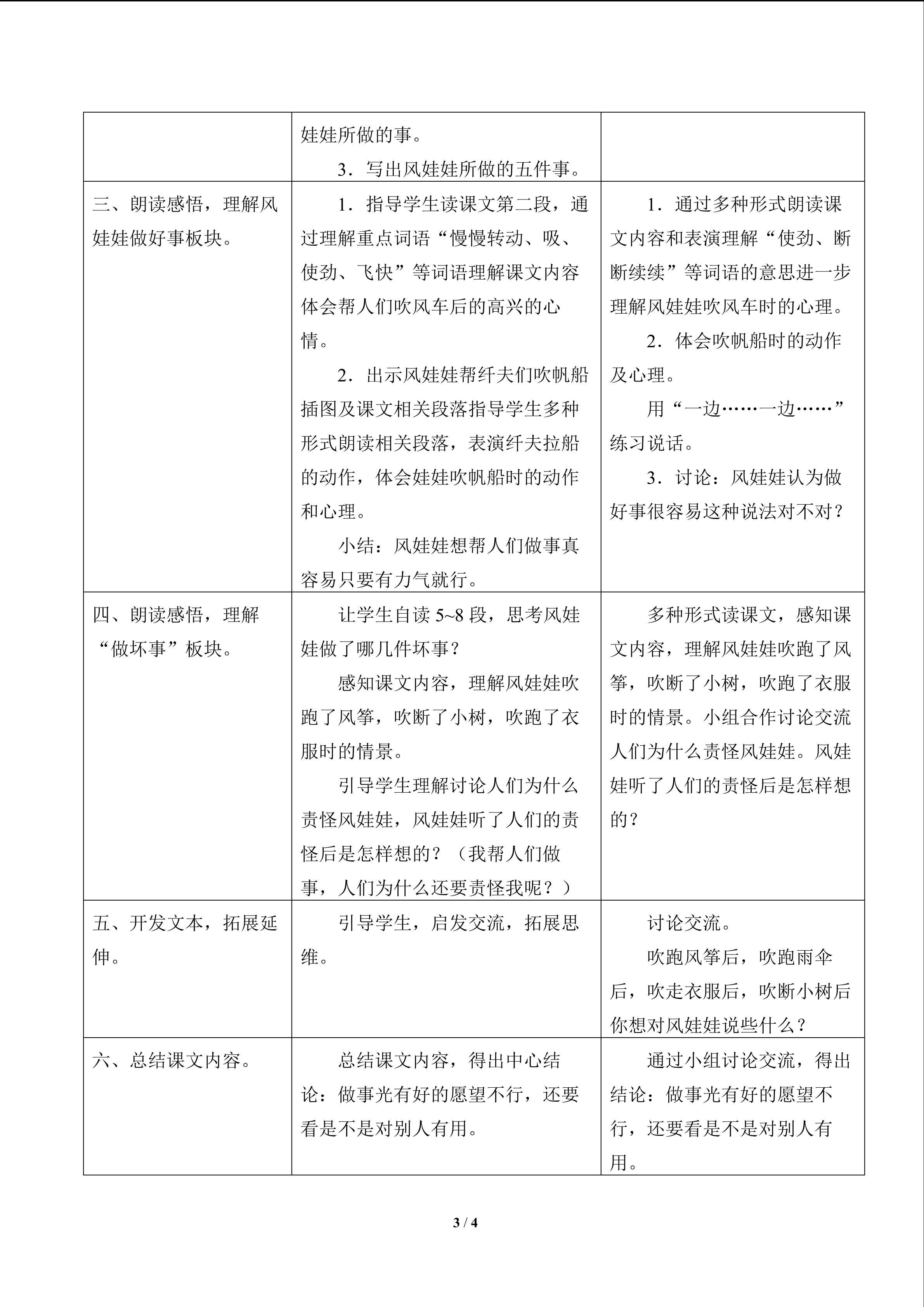 |  | 娃娃所做的事。 3．写出风娃娃所做的五件事。 |  |
|---|---|---|
| 三、朗读感悟，理解风娃娃做好事板块。 | 1．指导学生读课文第二段，通过理解重点词语“慢慢转动、吸、使劲、飞快”等词语理解课文内容体会帮人们吹风车后的高兴的心情。 2．出示风娃娃帮纤夫们吹帆船插图及课文相关段落指导学生多种形式朗读相关段落，表演纤夫拉船的动作，体会娃娃吹帆船时的动作和心理。 小结：风娃娃想帮人们做事真容易只要有力气就行。 | 1．通过多种形式朗读课文内容和表演理解“使劲、断断续续”等词语的意思进一步理解风娃娃吹风车时的心理。 2．体会吹帆船时的动作及心理。 用“一边……一边……”练习说话。 3．讨论：风娃娃认为做好事很容易这种说法对不对？ |
| 四、朗读感悟，理解“做坏事”板块。 | 让学生自读5~8段，思考风娃娃做了哪几件坏事？ 感知课文内容，理解风娃娃吹跑了风筝，吹断了小树，吹跑了衣服时的情景。 引导学生理解讨论人们为什么责怪风娃娃，风娃娃听了人们的责怪后是怎样想的？（我帮人们做事，人们为什么还要责怪我呢？） | 多种形式读课文，感知课文内容，理解风娃娃吹跑了风筝，吹断了小树，吹跑了衣服时的情景。小组合作讨论交流人们为什么责怪风娃娃。风娃娃听了人们的责怪后是怎样想的？ |
| 五、开发文本，拓展延伸。 | 引导学生，启发交流，拓展思维。 | 讨论交流。 吹跑风筝后，吹跑雨伞后，吹走衣服后，吹断小树后你想对风娃娃说些什么？ |
| 六、总结课文内容。 | 总结课文内容，得出中心结论：做事光有好的愿望不行，还要看是不是对别人有用。 | 通过小组讨论交流，得出结论：做事光有好的愿望不行，还要看是不是对别人有用。 |

3 / 4